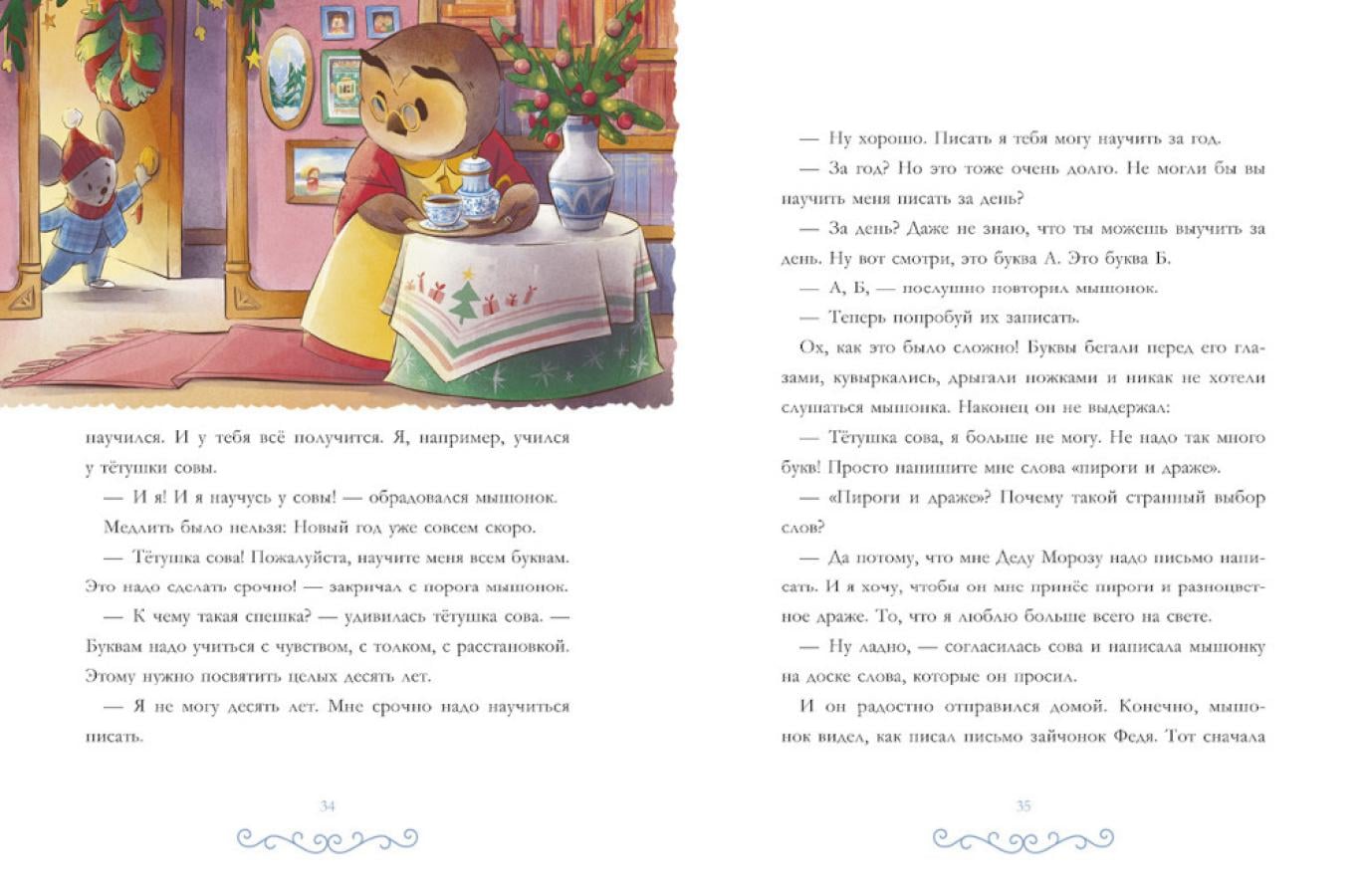 научился. И у тебя всё получится. Я, например, учился у тётушки совы.

— И я! И я научусь у совы! — обрадовался мышонок.

Медлить было нельзя: Новый год уже совсем скоро.

— Тётушка сова! Пожалуйста, научите меня всем буквам. Это надо сделать срочно! — закричал с порога мышонок.

— К чему такая спешка? — удивилась тётушка сова. — Буквам надо учиться с чувством, с толком, с расстановкой. Этому нужно посвятить целых десять лет.

— Я не могу десять лет. Мне срочно надо научиться писать.

34

— Ну хорошо. Писать я тебя могу научить за год.

— За год? Но это тоже очень долго. Не могли бы вы научить меня писать за день?

— За день? Даже не знаю, что ты можешь выучить за день. Ну вот смотри, это буква А. Это буква Б.

— А, Б, — послушно повторил мышонок.

— Теперь попробуй их записать.

Ох, как это было сложно! Буквы бегали перед его глазами, кувыркались, дрыгали ножками и никак не хотели слушаться мышонка. Наконец он не выдержал:

— Тётушка сова, я больше не могу. Не надо так много букв! Просто напишите мне слова «пироги и драже».

— «Пироги и драже»? Почему такой странный выбор слов?

— Да потому, что мне Деду Морозу надо письмо написать. И я хочу, чтобы он мне принёс пироги и разноцветное драже. То, что я люблю больше всего на свете.

— Ну ладно, — согласилась сова и написала мышонку на доске слова, которые он просил.

И он радостно отправился домой. Конечно, мышонок видел, как писал письмо зайчонок Федя. Тот сначала

35